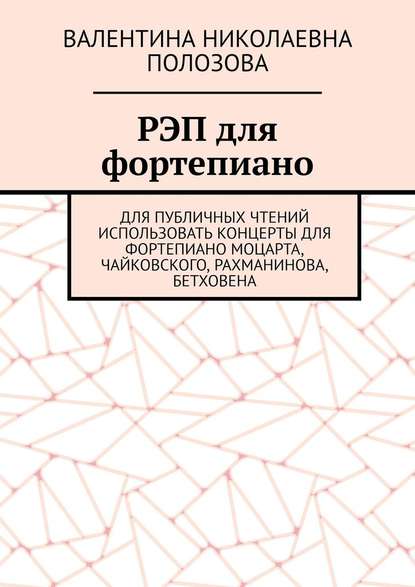 ВАЛЕНТИНА НИКОЛАЕВНА ПОЛОЗОВА

РЭП для фортепиано

ДЛЯ ПУБЛИЧНЫХ ЧТЕНИЙ ИСПОЛЬЗОВАТЬ КОНЦЕРТЫ ДЛЯ ФОРТЕПИАНО МОЦАРТА, ЧАЙКОВСКОГО, РАХМАНИНОВА, БЕТХОВЕНА